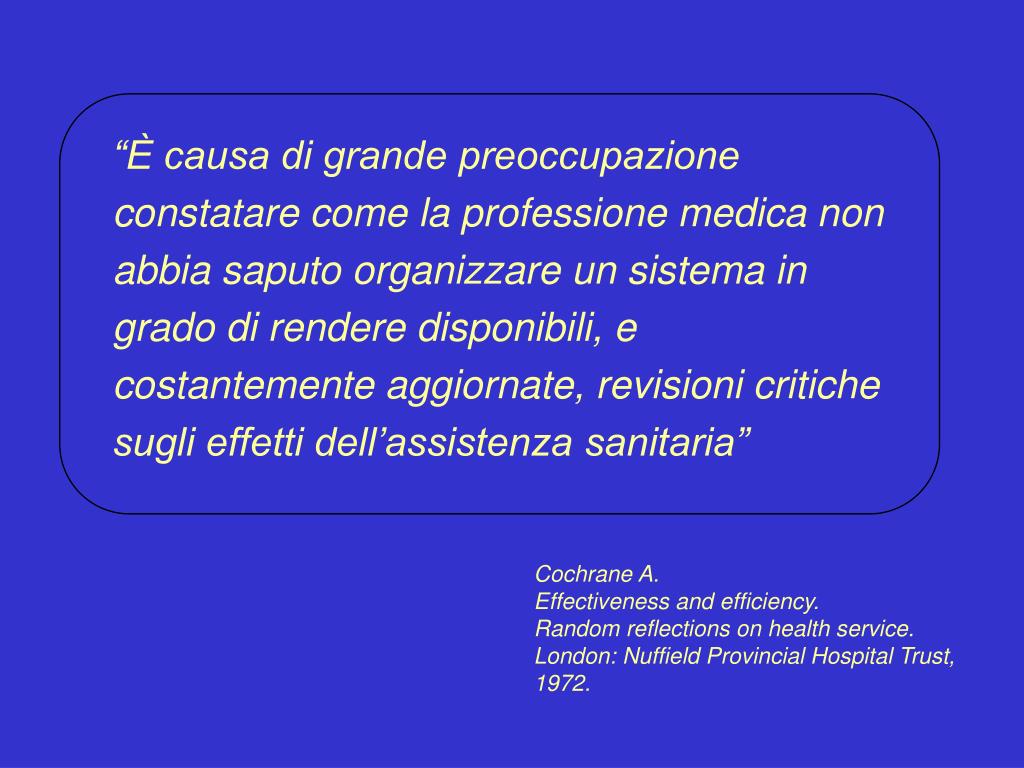 “È causa di grande preoccupazione constatare come la professione medica non abbia saputo organizzare un sistema in grado di rendere disponibili, e costantemente aggiornate, revisioni critiche sugli effetti dell’assistenza sanitaria”

Cochrane A.
Effectiveness and efficiency.
Random reflections on health service.
London: Nuffield Provincial Hospital Trust, 1972.